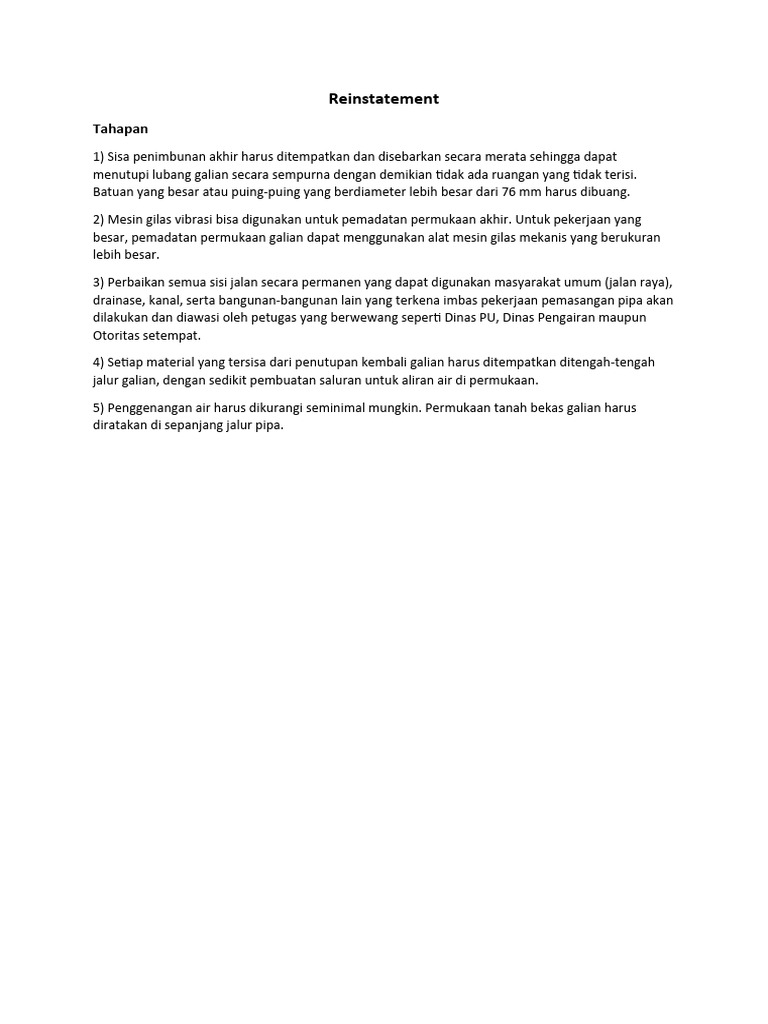 Reinstatement

Tahapan

1) Sisa penimbunan akhir harus ditempatkan dan disebarkan secara merata sehingga dapat menutupi lubang galian secara sempurna dengan demikian tidak ada ruangan yang tidak terisi. Batuan yang besar atau puing-puing yang berdiameter lebih besar dari 76 mm harus dibuang.

2) Mesin gilas vibrasi bisa digunakan untuk pemadatan permukaan akhir. Untuk pekerjaan yang besar, pemadatan permukaan galian dapat menggunakan alat mesin gilas mekanis yang berukuran lebih besar.

3) Perbaikan semua sisi jalan secara permanen yang dapat digunakan masyarakat umum (jalan raya), drainase, kanal, serta bangunan-bangunan lain yang terkena imbas pekerjaan pemasangan pipa akan dilakukan dan diawasi oleh petugas yang berwewang seperti Dinas PU, Dinas Pengairan maupun Otoritas setempat.

4) Setiap material yang tersisa dari penutupan kembali galian harus ditempatkan ditengah-tengah jalur galian, dengan sedikit pembuatan saluran untuk aliran air di permukaan.

5) Penggenangan air harus dikurangi seminimal mungkin. Permukaan tanah bekas galian harus diratakan di sepanjang jalur pipa.